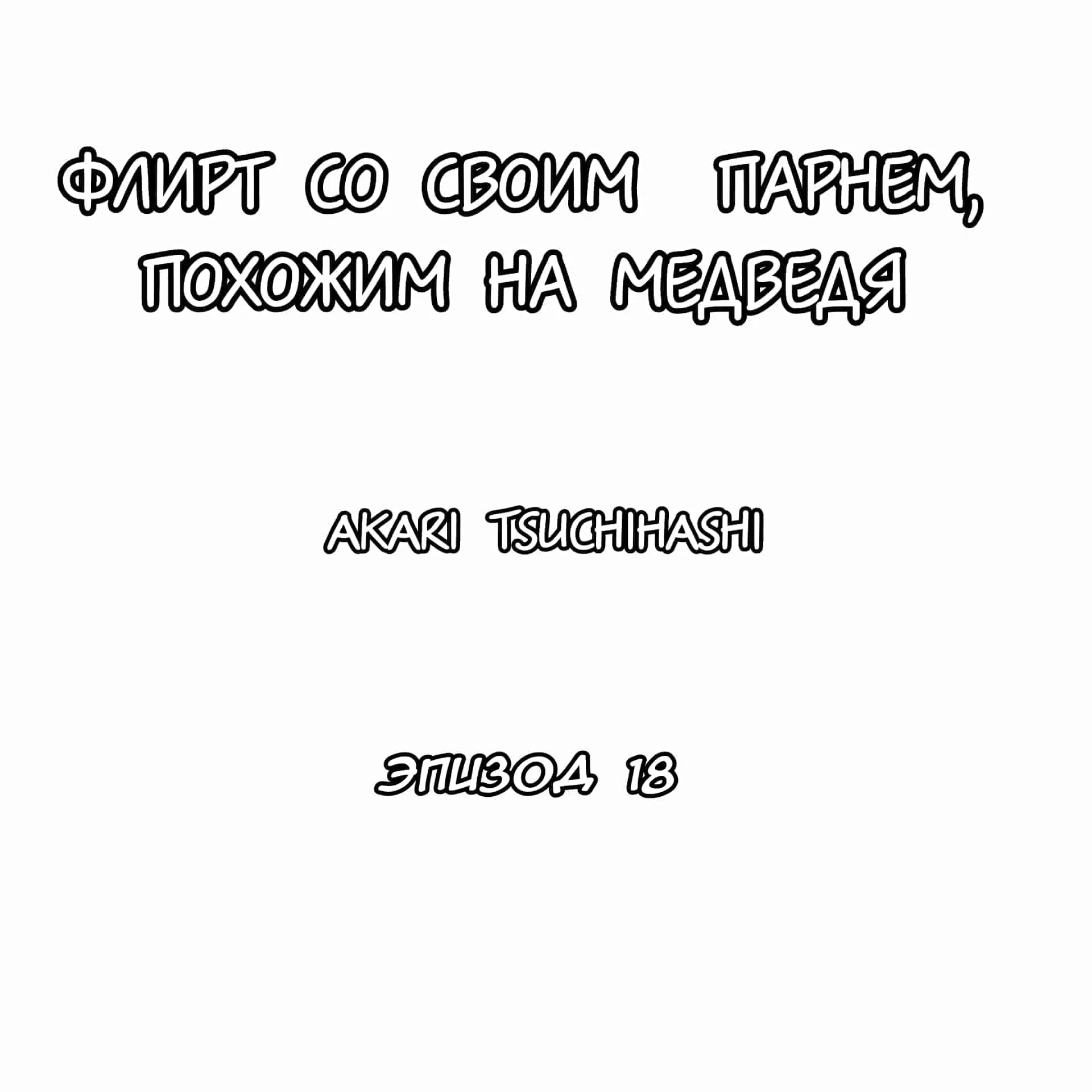 ФЛИРТ СО СВОИМ ПАРНЕМ, ПОХОЖИМ НА МЕДВЕДЯ

AKARI TSUCHIHASHI

ЭПИЗОД 18